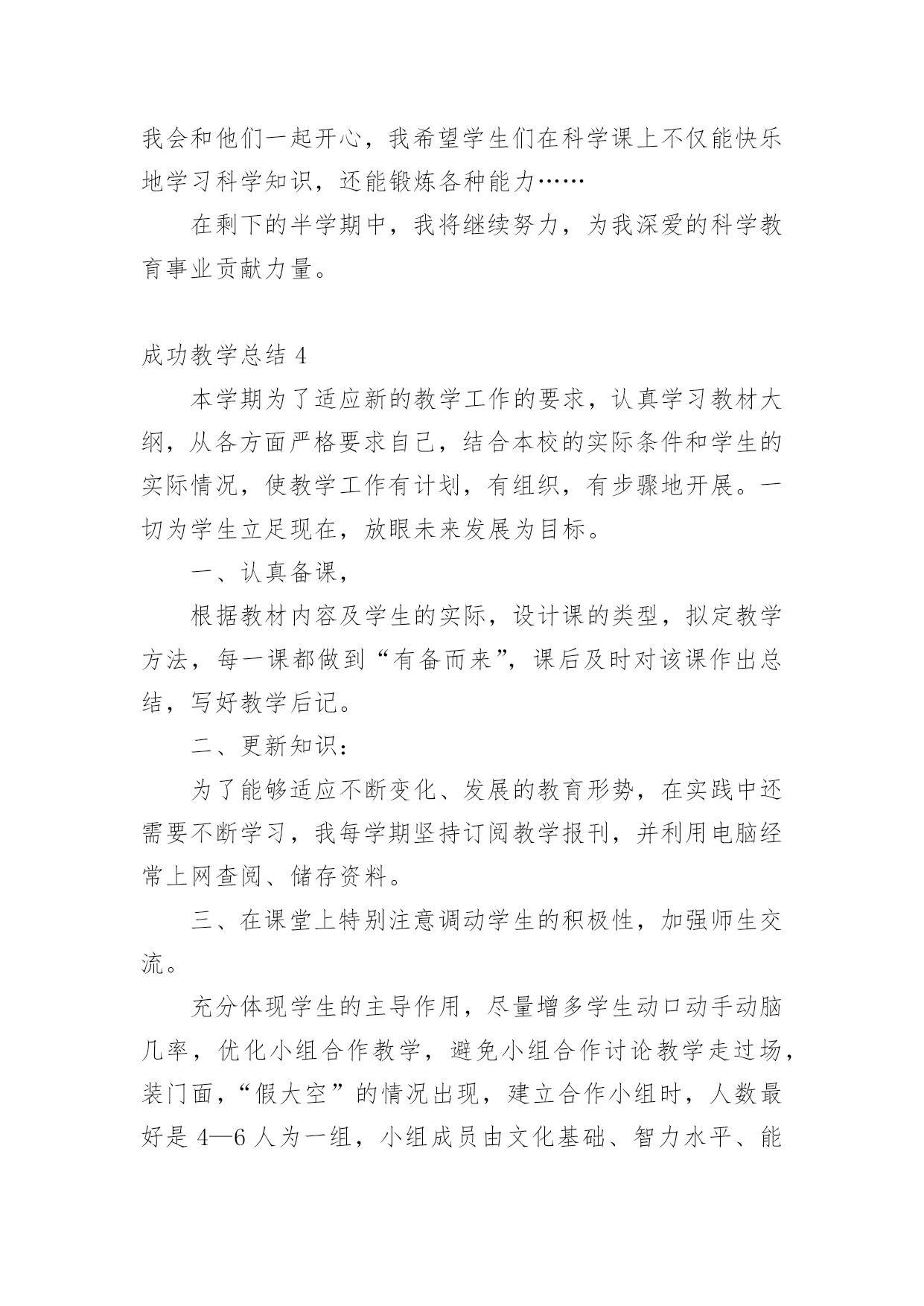 我会和他们一起开心，我希望学生们在科学课上不仅能快乐地学习科学知识，还能锻炼各种能力……

在剩下的半学期中，我将继续努力，为我深爱的科学教育事业贡献力量。

成功教学总结 4

本学期为了适应新的教学工作的要求，认真学习教材大纲，从各方面严格要求自己，结合本校的实际条件和学生的实际情况，使教学工作有计划，有组织，有步骤地开展。一切为学生立足现在，放眼未来发展为目标。

一、认真备课，

根据教材内容及学生的实际，设计课的类型，拟定教学方法，每一课都做到“有备而来”，课后及时对该课作出总结，写好教学后记。

二、更新知识：

为了能够适应不断变化、发展的教育形势，在实践中还需要不断学习，我每学期坚持订阅教学报刊，并利用电脑经常上网查阅、储存资料。

三、在课堂上特别注意调动学生的积极性，加强师生交流。

充分体现学生的主导作用，尽量增多学生动口动手动脑几率，优化小组合作教学，避免小组合作讨论教学走过场，装门面，“假大空”的情况出现，建立合作小组时，人数最好是 4—6 人为一组，小组成员由文化基础、智力水平、能